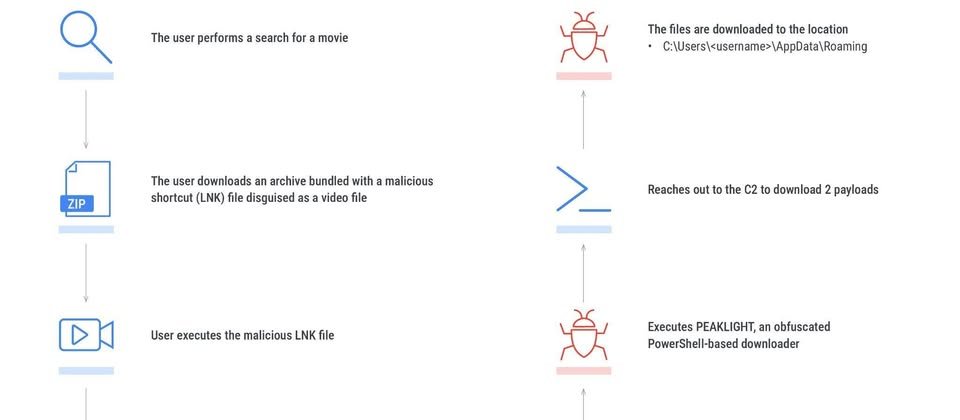 The user performs a search for a movie

ZIP

The user downloads an archive bundled with a malicious shortcut (LNK) file disguised as a video file

User executes the malicious LNK file

The files are downloaded to the location
• C:\Users\<username>\AppData\Roaming

Reaches out to the C2 to download 2 payloads

Executes PEAKLIGHT, an obfuscated PowerShell-based downloader